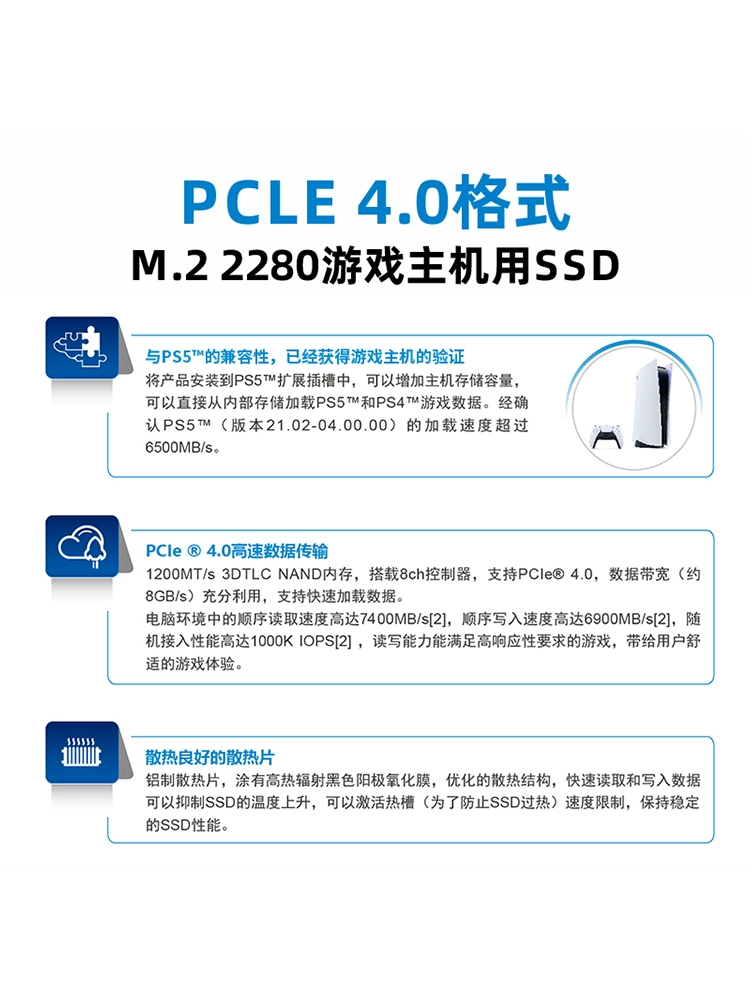 PCLE 4.0格式
M.2 2280游戏主机用SSD

与PS5™的兼容性，已经获得游戏主机的验证
将产品安装到PS5™扩展插槽中，可以增加主机存储容量，可以直接从内部存储加载PS5™和PS4™游戏数据。经确认PS5™（版本21.02-04.00.00）的加载速度超过6500MB/s。

PCIe ® 4.0高速数据传输
1200MT/s 3DTLC NAND内存，搭载8ch控制器，支持PCIe® 4.0，数据带宽（约8GB/s）充分利用，支持快速加载数据。
电脑环境中的顺序读取速度高达7400MB/s[2]，顺序写入速度高达6900MB/s[2]，随机接入性能高达1000K IOPS[2]，读写能力能满足高响应性要求的游戏，带给用户舒适的游戏体验。

散热良好的散热片
铝制散热片，涂有高热辐射黑色阳极氧化膜，优化的散热结构，快速读取和写入数据可以抑制SSD的温度上升，可以激活热槽（为了防止SSD过热）速度限制，保持稳定的SSD性能。